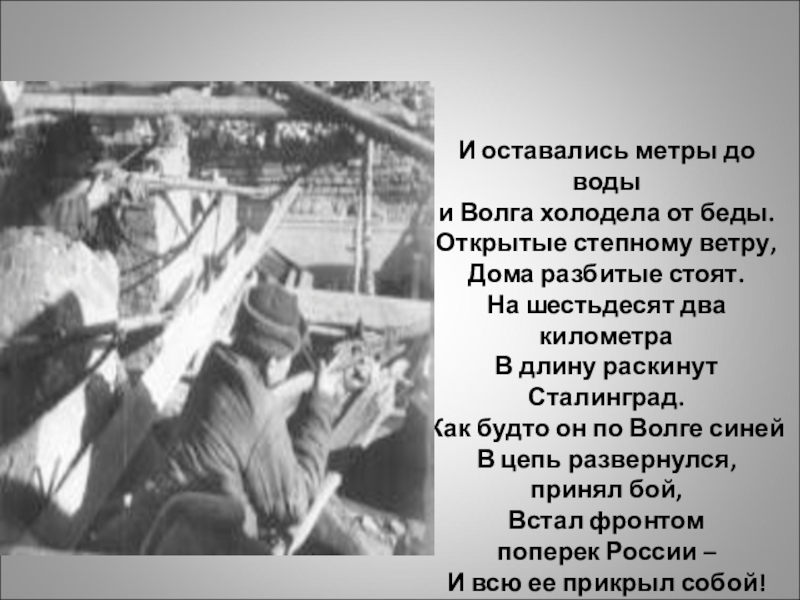 И оставались метры до воды
и Волга холодела от беды.
Открытые степному ветру,
Дома разбитые стоят.
На шестьдесят два километра
В длину раскинут Сталинград.
Как будто он по Волге синей
В цепь развернулся, принял бой,
Встал фронтом поперек России –
И всю ее прикрыл собой!